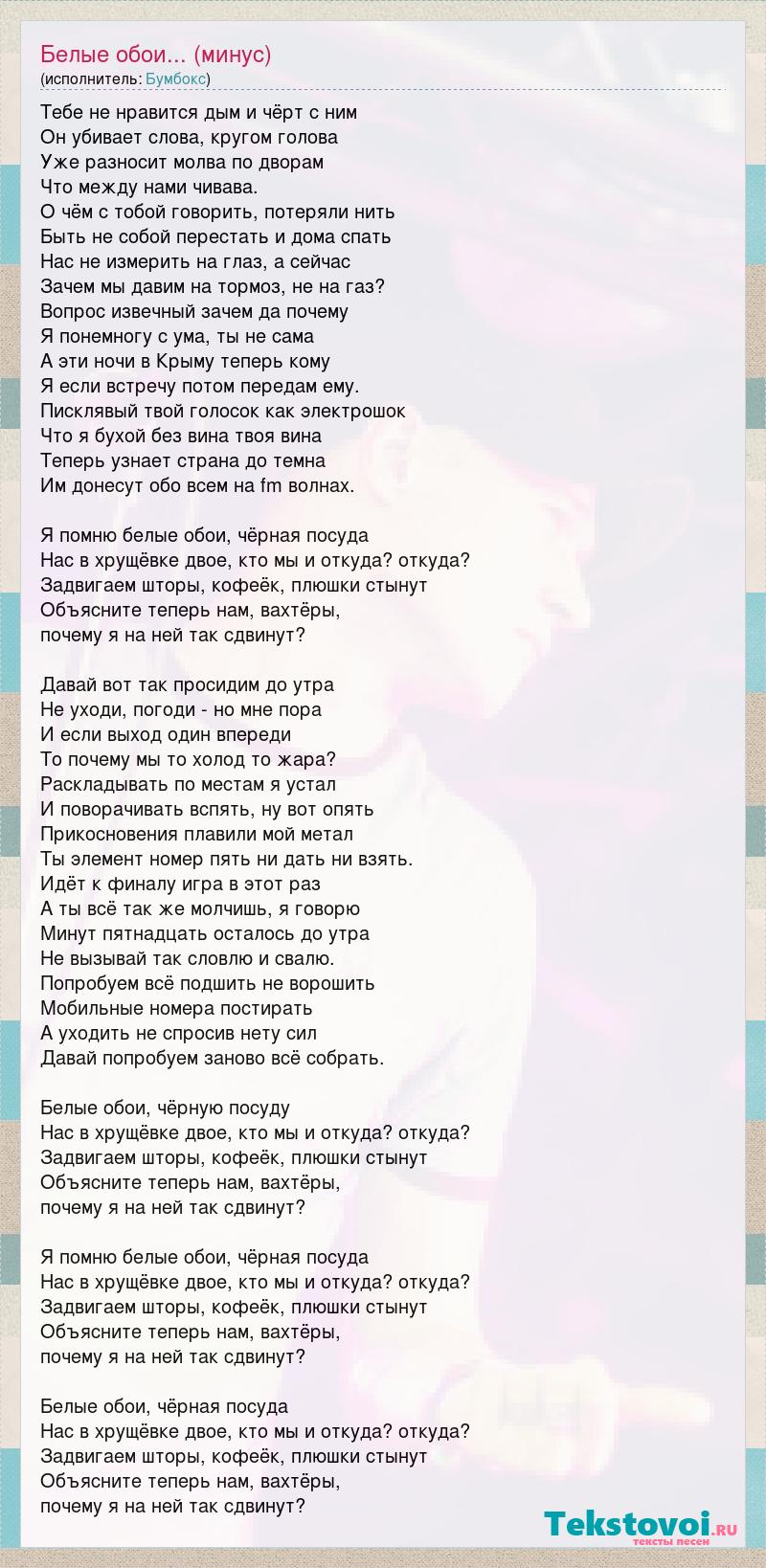 Белые обои... (минус)
(исполнитель: Бумбокс)

Тебе не нравится дым и чёрт с ним
Он убивает слова, кругом голова
Уже разносит молва по дворам
Что между нами чивава.
О чём с тобой говорить, потеряли нить
Быть не собой перестать и дома спать
Нас не измерить на глаз, а сейчас
Зачем мы давим на тормоз, не на газ?
Вопрос извечный зачем да почему
Я понемногу с ума, ты не сама
А эти ночи в Крыму теперь кому
Я если встречу потом передам ему.
Писклявый твой голосок как электрошок
Что я бухой без вина твоя вина
Теперь узнает страна до темна
Им донесут обо всем на fm волнах.

Я помню белые обои, чёрная посуда
Нас в хрущёвке двое, кто мы и откуда? откуда?
Задвигаем шторы, кофеёк, плюшки стынут
Объясните теперь нам, вахтёры,
почему я на ней так сдвинут?

Давай вот так просидим до утра
Не уходи, погоди - но мне пора
И если выход один впереди
То почему мы то холод то жара?
Раскладывать по местам я устал
И поворачивать вспять, ну вот опять
Прикосновения плавили мой метал
Ты элемент номер пять ни дать ни взять.
Идёт к финалу игра в этот раз
А ты всё так же молчишь, я говорю
Минут пятнадцать осталось до утра
Не вызывай так словлю и свалю.
Попробуем всё подшить не ворошить
Мобильные номера постирать
А уходить не спросив нету сил
Давай попробуем заново всё собрать.

Белые обои, чёрную посуду
Нас в хрущёвке двое, кто мы и откуда? откуда?
Задвигаем шторы, кофеёк, плюшки стынут
Объясните теперь нам, вахтёры,
почему я на ней так сдвинут?

Я помню белые обои, чёрная посуда
Нас в хрущёвке двое, кто мы и откуда? откуда?
Задвигаем шторы, кофеёк, плюшки стынут
Объясните теперь нам, вахтёры,
почему я на ней так сдвинут?

Белые обои, чёрная посуда
Нас в хрущёвке двое, кто мы и откуда? откуда?
Задвигаем шторы, кофеёк, плюшки стынут
Объясните теперь нам, вахтёры,
почему я на ней так сдвинут?

Tekstovoi.RU
тексты песен